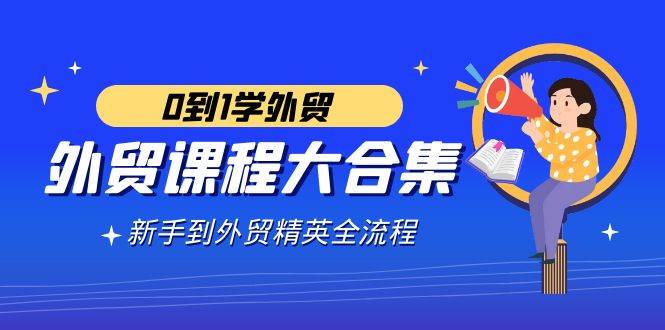 0到1学外贸

外贸课程大合集

新手到外贸精英全流程